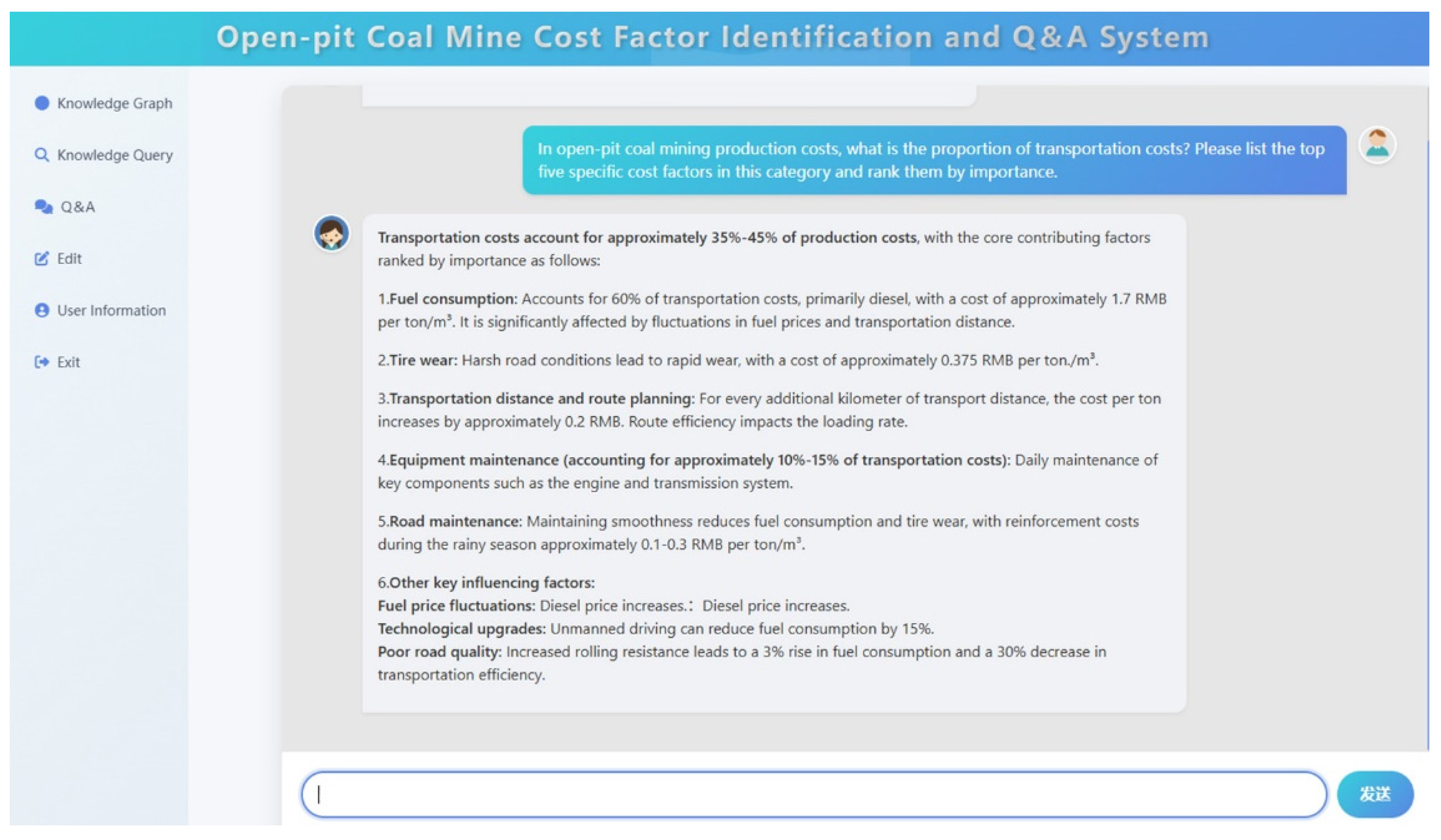 Open-pit Coal Mine Cost Factor Identification and Q&A System

Knowledge Graph

Knowledge Query

Q&A

Edit

User Information

Exit

In open-pit coal mining production costs, what is the proportion of transportation costs? Please list the top five specific cost factors in this category and rank them by importance.

Transportation costs account for approximately 35%-45% of production costs, with the core contributing factors ranked by importance as follows:

1.Fuel consumption: Accounts for 60% of transportation costs, primarily diesel, with a cost of approximately 1.7 RMB per ton/m³. It is significantly affected by fluctuations in fuel prices and transportation distance.

2.Tire wear: Harsh road conditions lead to rapid wear, with a cost of approximately 0.375 RMB per ton./m³.

3.Transportation distance and route planning: For every additional kilometer of transport distance, the cost per ton increases by approximately 0.2 RMB. Route efficiency impacts the loading rate.

4.Equipment maintenance (accounting for approximately 10%-15% of transportation costs): Daily maintenance of key components such as the engine and transmission system.

5.Road maintenance: Maintaining smoothness reduces fuel consumption and tire wear, with reinforcement costs during the rainy season approximately 0.1-0.3 RMB per ton/m³.

6.Other key influencing factors:
Fuel price fluctuations: Diesel price increases.: Diesel price increases.
Technological upgrades: Unmanned driving can reduce fuel consumption by 15%.
Poor road quality: Increased rolling resistance leads to a 3% rise in fuel consumption and a 30% decrease in transportation efficiency.

发送